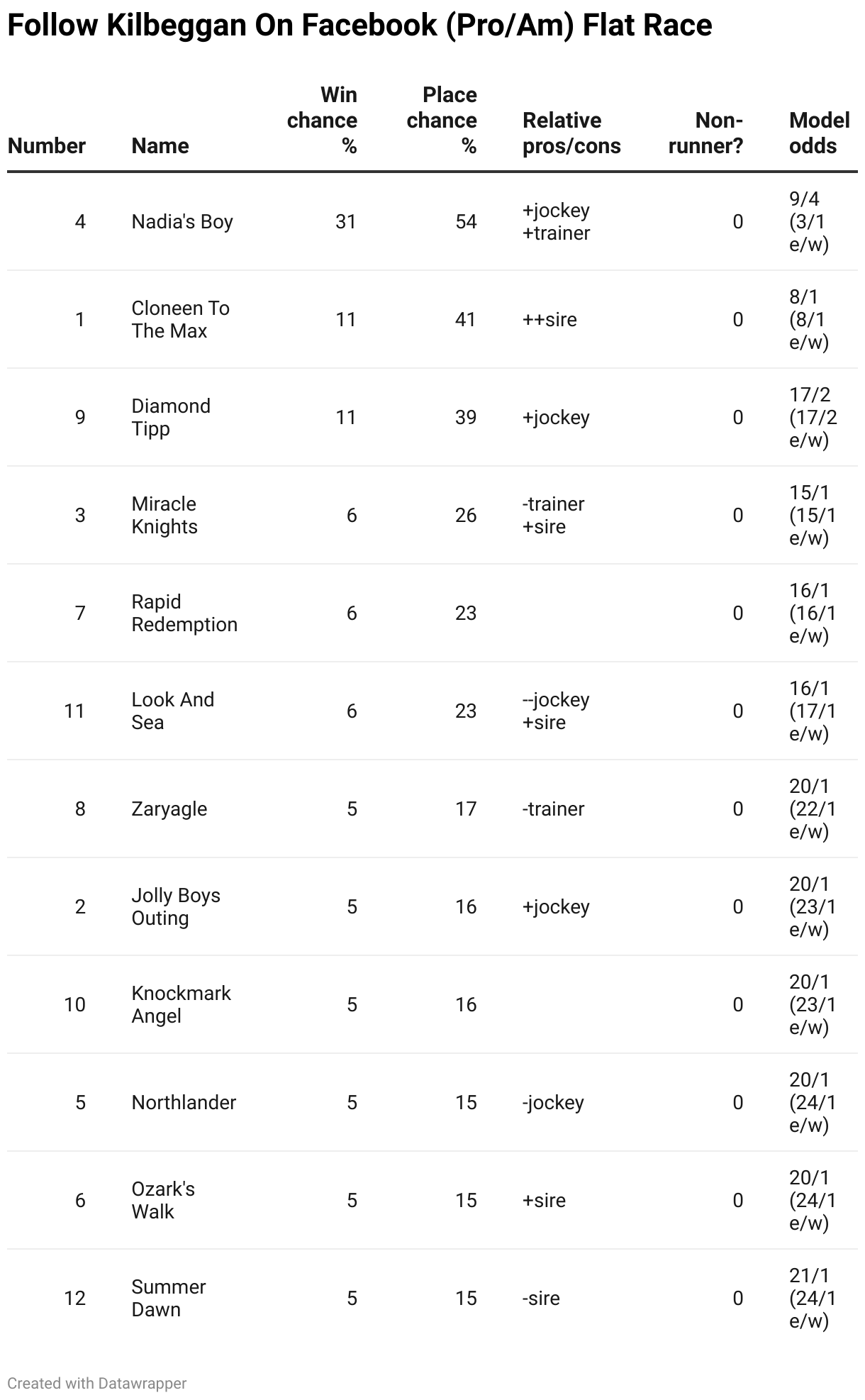 Follow Kilbeggan On Facebook (Pro/Am) Flat Race

| Number | Name | Win chance % | Place chance % | Relative pros/cons | Non-runner? | Model odds |
|---|---|---|---|---|---|---|
| 4 | Nadia's Boy | 31 | 54 | +jockey +trainer | 0 | 9/4 (3/1 e/w) |
| 1 | Cloneen To The Max | 11 | 41 | ++sire | 0 | 8/1 (8/1 e/w) |
| 9 | Diamond Tipp | 11 | 39 | +jockey | 0 | 17/2 (17/2 e/w) |
| 3 | Miracle Knights | 6 | 26 | -trainer +sire | 0 | 15/1 (15/1 e/w) |
| 7 | Rapid Redemption | 6 | 23 | | 0 | 16/1 (16/1 e/w) |
| 11 | Look And Sea | 6 | 23 | --jockey +sire | 0 | 16/1 (17/1 e/w) |
| 8 | Zaryagle | 5 | 17 | -trainer | 0 | 20/1 (22/1 e/w) |
| 2 | Jolly Boys Outing | 5 | 16 | +jockey | 0 | 20/1 (23/1 e/w) |
| 10 | Knockmark Angel | 5 | 16 | | 0 | 20/1 (23/1 e/w) |
| 5 | Northlander | 5 | 15 | -jockey | 0 | 20/1 (24/1 e/w) |
| 6 | Ozark's Walk | 5 | 15 | +sire | 0 | 20/1 (24/1 e/w) |
| 12 | Summer Dawn | 5 | 15 | -sire | 0 | 21/1 (24/1 e/w) |

Created with Datawrapper